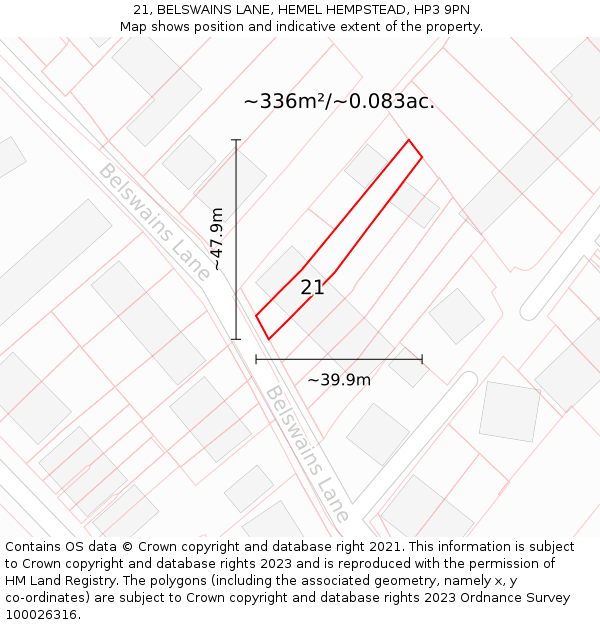 21, BELSWAINS LANE, HEMEL HEMPSTEAD, HP3 9PN
Map shows position and indicative extent of the property.

~336m²/~0.083ac.

Belswains Lane

~47.9m

21

~39.9m

Belswains Lane

Contains OS data © Crown copyright and database right 2021. This information is subject to Crown copyright and database rights 2023 and is reproduced with the permission of HM Land Registry. The polygons (including the associated geometry, namely x, y co-ordinates) are subject to Crown copyright and database rights 2023 Ordnance Survey 100026316.